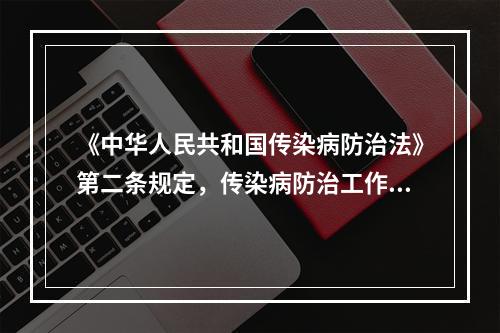 《中华人民共和国传染病防治法》第二条规定，传染病防治工作...